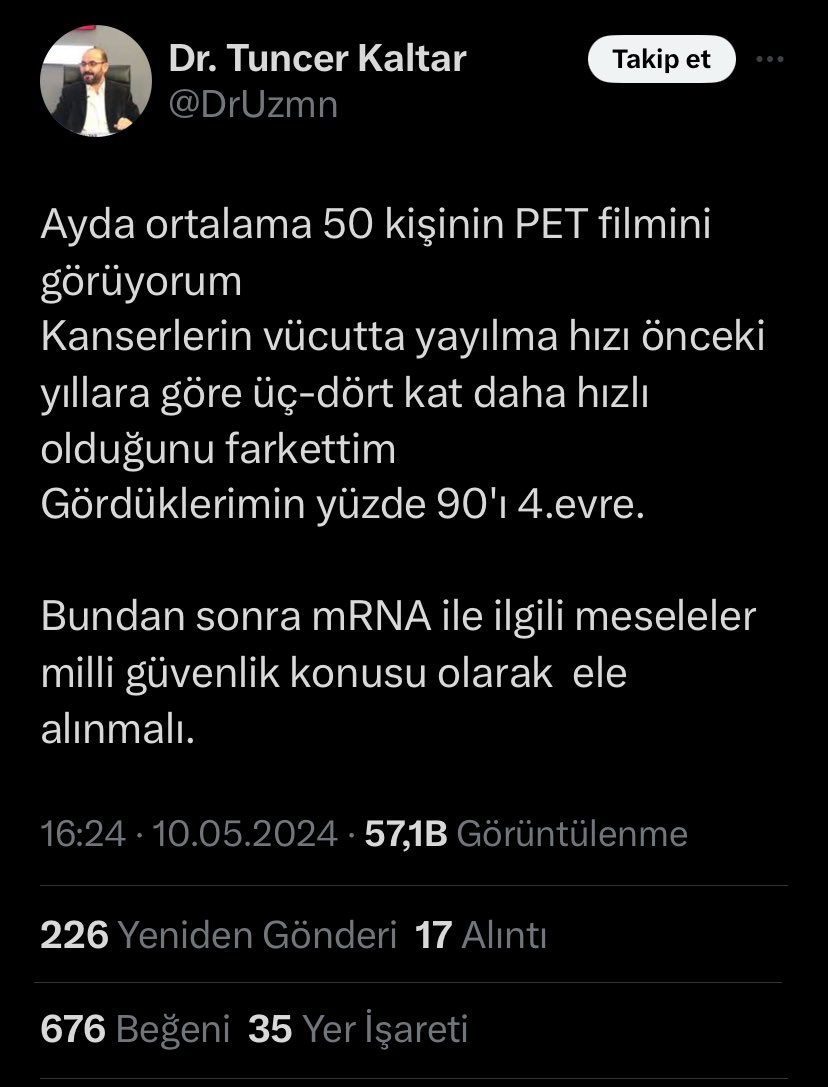 Dr. Tuncer Kaltar
@DrUzmn

Takip et

Ayda ortalama 50 kişinin PET filmini görüyorum
Kanserlerin vücutta yayılma hızı önceki yıllara göre üç-dört kat daha hızlı olduğunu farkettim
Gördüklerimin yüzde 90'ı 4.evre.

Bundan sonra mRNA ile ilgili meseleler milli güvenlik konusu olarak ele alınmalı.

16:24 · 10.05.2024 · 57,1B Görüntülenme

226 Yeniden Gönderi 17 Alıntı

676 Beğeni 35 Yer İşareti